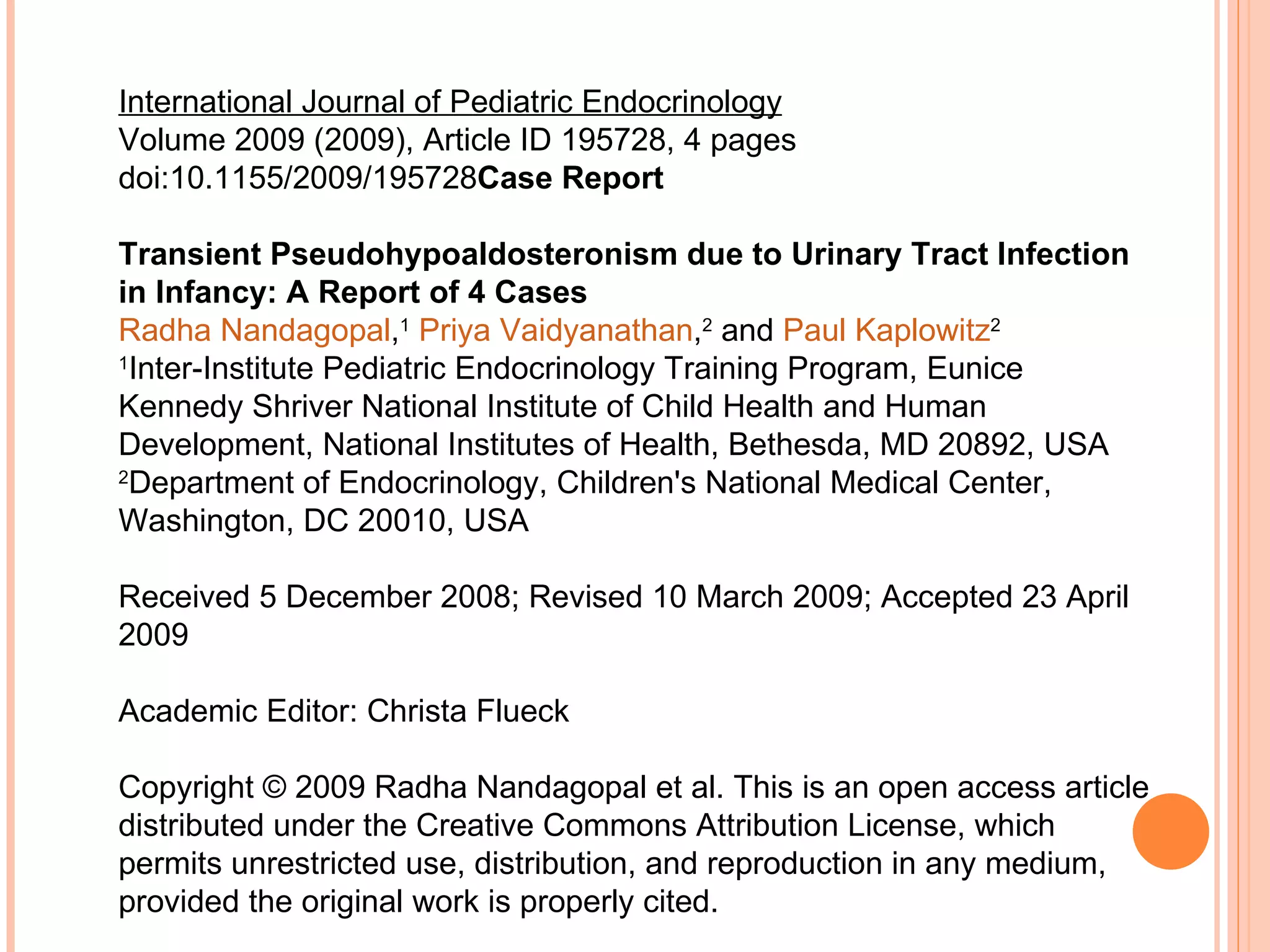 International Journal of Pediatric Endocrinology
Volume 2009 (2009), Article ID 195728, 4 pages
doi:10.1155/2009/195728Case Report

Transient Pseudohypoaldosteronism due to Urinary Tract Infection in Infancy: A Report of 4 Cases
Radha Nandagopal,$^{1}$ Priya Vaidyanathan,$^{2}$ and Paul Kaplowitz$^{2}$
$^{1}$Inter-Institute Pediatric Endocrinology Training Program, Eunice Kennedy Shriver National Institute of Child Health and Human Development, National Institutes of Health, Bethesda, MD 20892, USA
$^{2}$Department of Endocrinology, Children's National Medical Center, Washington, DC 20010, USA

Received 5 December 2008; Revised 10 March 2009; Accepted 23 April 2009

Academic Editor: Christa Flueck

Copyright © 2009 Radha Nandagopal et al. This is an open access article distributed under the Creative Commons Attribution License, which permits unrestricted use, distribution, and reproduction in any medium, provided the original work is properly cited.